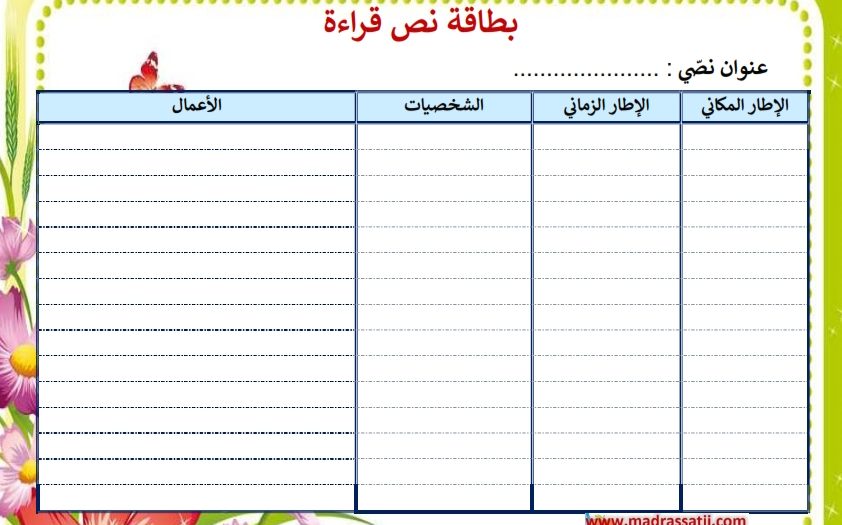 بطاقة نص قراءة

عنوان نصّي : ......................

| الإطار المكاني | الإطار الزماني | الشخصيات | الأعمال |
|---|---|---|---|
| | | | |

www.madrassatii.com